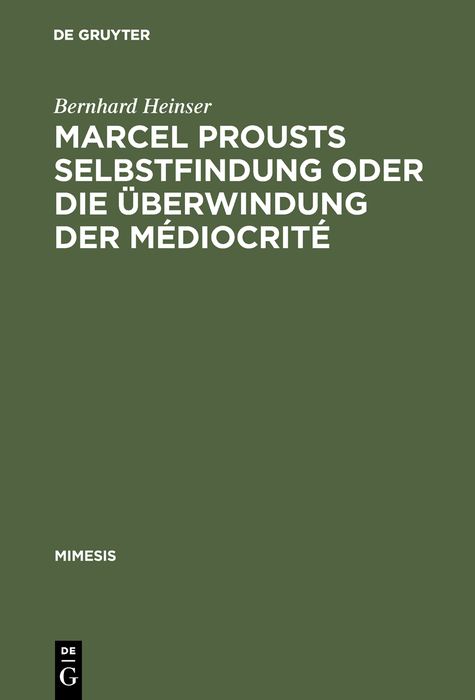 DE GRUYTER

Bernhard Heinser

MARCEL PROUSTS SELBSTFINDUNG ODER DIE ÜBERWINDUNG DER MÉDIOCRITÉ

MIMESIS

DE G